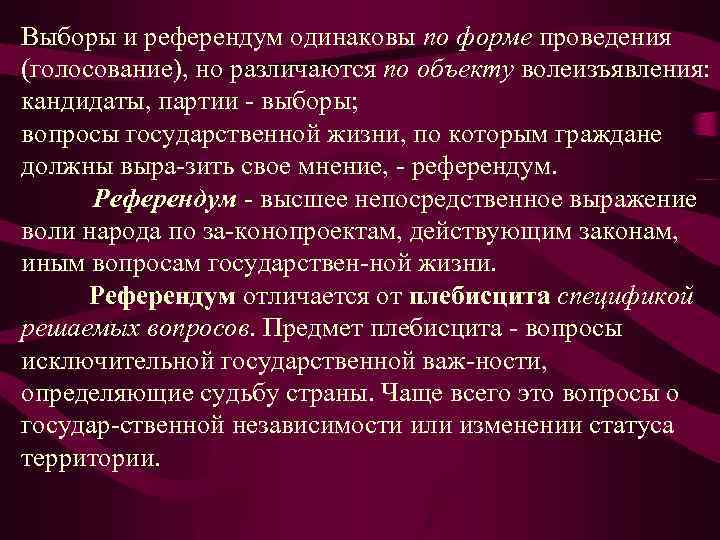 Выборы и референдум одинаковы по форме проведения (голосование), но различаются по объекту волеизъявления: кандидаты, партии - выборы;
вопросы государственной жизни, по которым граждане должны выра-зить свое мнение, - референдум.

Референдум - высшее непосредственное выражение воли народа по за-конопроектам, действующим законам, иным вопросам государствен-ной жизни.

Референдум отличается от плебисцита спецификой решаемых вопросов. Предмет плебисцита - вопросы исключительной государственной важ-ности, определяющие судьбу страны. Чаще всего это вопросы о государ-ственной независимости или изменении статуса территории.